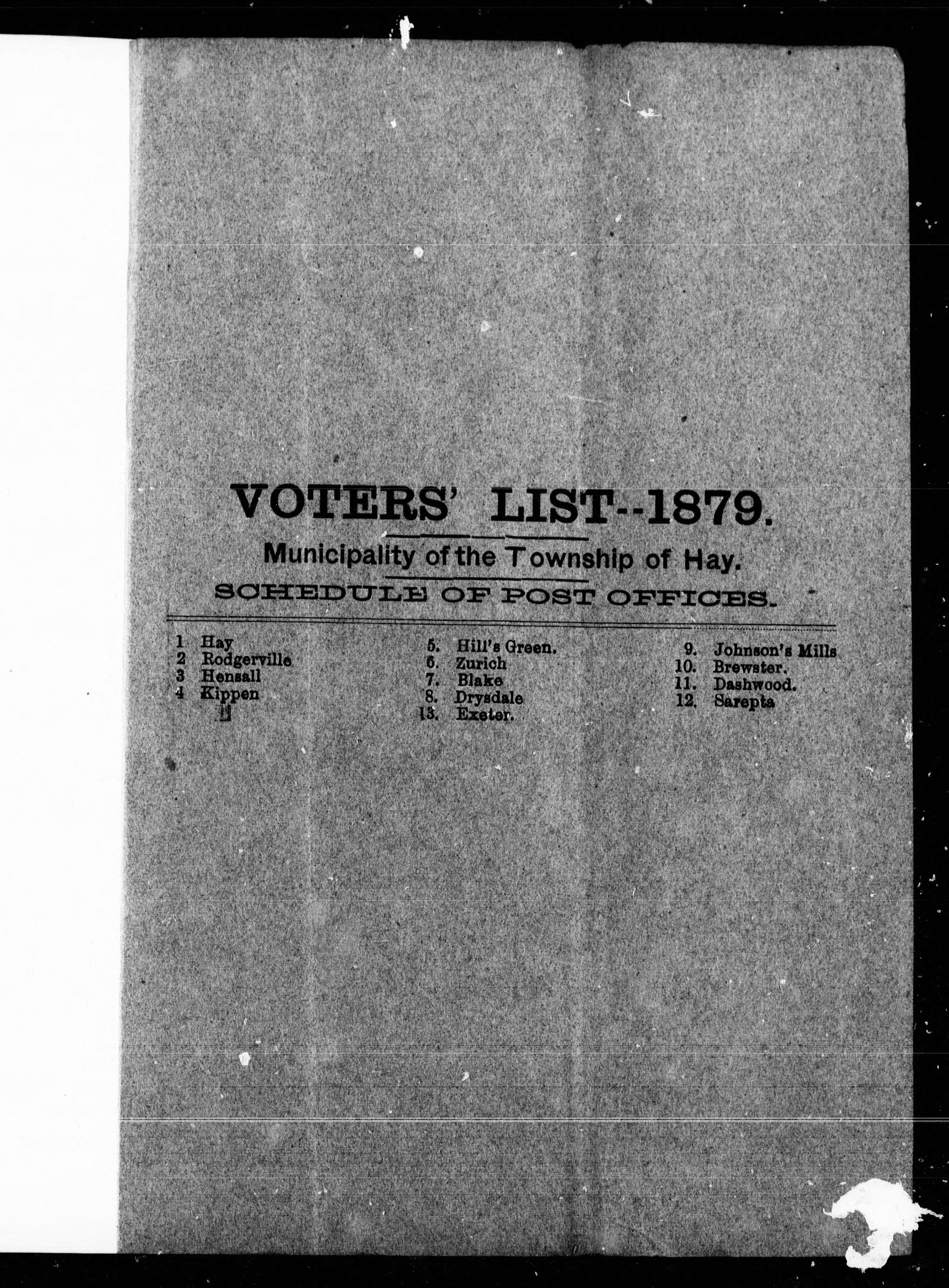 VOTERS' LIST--1879.

Municipality of the Township of Hay.

SCHEDULE OF POST OFFICES.

1 Hay
2 Rodgerville
3 Hensall
4 Kippen

5. Hill's Green.
6. Zurich
7. Blake
8. Drysdale
13. Exeter.

9. Johnson's Mills
10. Brewster.
11. Dashwood.
12. Sarepta